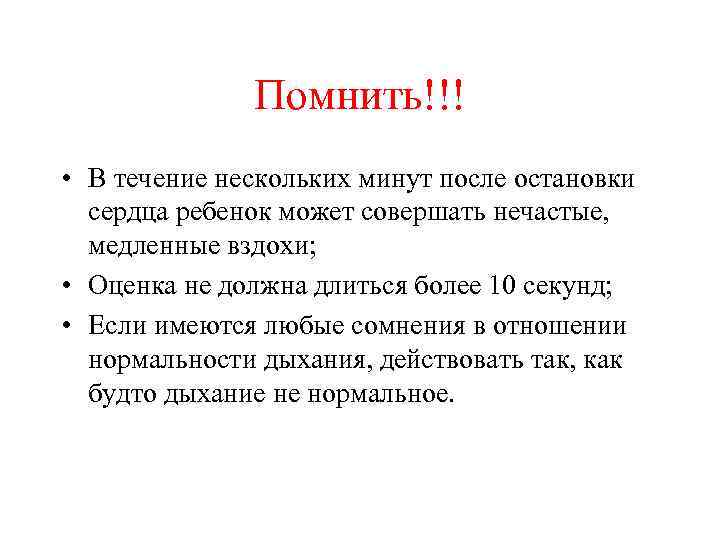 Помнить!!!

• В течение нескольких минут после остановки сердца ребенок может совершать нечастые, медленные вздохи;

• Оценка не должна длиться более 10 секунд;

• Если имеются любые сомнения в отношении нормальности дыхания, действовать так, как будто дыхание не нормальное.